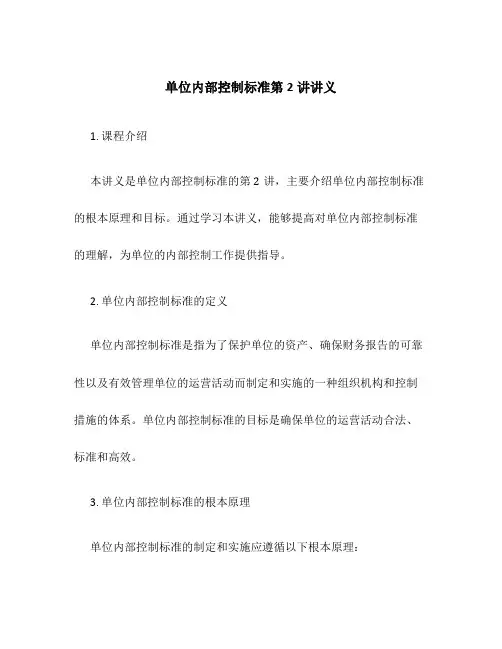 单位内部控制标准第 2 讲讲义

1. 课程介绍

本讲义是单位内部控制标准的第 2 讲，主要介绍单位内部控制标准的根本原理和目标。通过学习本讲义，能够提高对单位内部控制标准的理解，为单位的内部控制工作提供指导。

2. 单位内部控制标准的定义

单位内部控制标准是指为了保护单位的资产、确保财务报告的可靠性以及有效管理单位的运营活动而制定和实施的一种组织机构和控制措施的体系。单位内部控制标准的目标是确保单位的运营活动合法、标准和高效。

3. 单位内部控制标准的根本原理

单位内部控制标准的制定和实施应遵循以下根本原理：